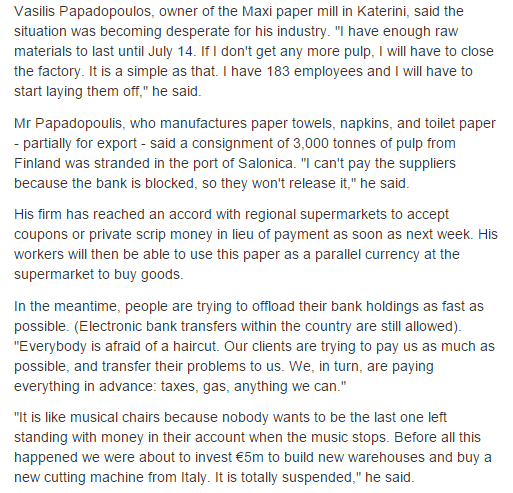 Vasilis Papadopoulos, owner of the Maxi paper mill in Katerini, said the situation was becoming desperate for his industry. "I have enough raw materials to last until July 14. If I don't get any more pulp, I will have to close the factory. It is a simple as that. I have 183 employees and I will have to start laying them off," he said.

Mr Papadopoulis, who manufactures paper towels, napkins, and toilet paper - partially for export - said a consignment of 3,000 tonnes of pulp from Finland was stranded in the port of Salonica. "I can't pay the suppliers because the bank is blocked, so they won't release it," he said.

His firm has reached an accord with regional supermarkets to accept coupons or private scrip money in lieu of payment as soon as next week. His workers will then be able to use this paper as a parallel currency at the supermarket to buy goods.

In the meantime, people are trying to offload their bank holdings as fast as possible. (Electronic bank transfers within the country are still allowed). "Everybody is afraid of a haircut. Our clients are trying to pay us as much as possible, and transfer their problems to us. We, in turn, are paying everything in advance: taxes, gas, anything we can."

"It is like musical chairs because nobody wants to be the last one left standing with money in their account when the music stops. Before all this happened we were about to invest €5m to build new warehouses and buy a new cutting machine from Italy. It is totally suspended," he said.